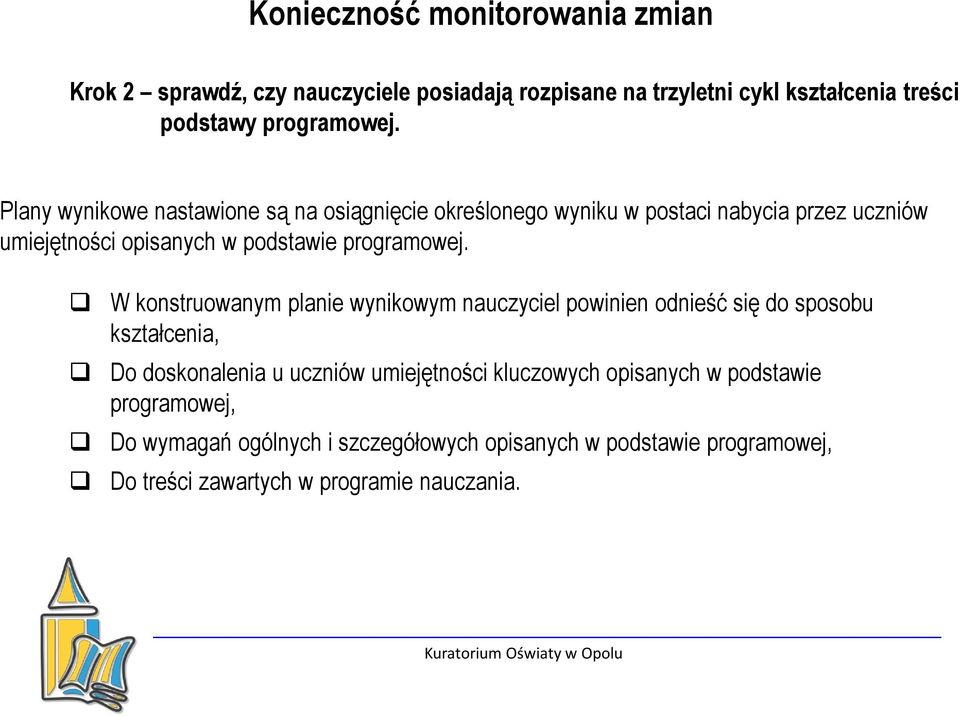 Konieczność monitorowania zmian

Krok 2 – sprawdź, czy nauczyciele posiadają rozpisane na trzyletni cykl kształcenia treści podstawy programowej.

Plany wynikowe nastawione są na osiągnięcie określonego wyniku w postaci nabycia przez uczniów umiejętności opisanych w podstawie programowej.

❑ W konstruowanym planie wynikowym nauczyciel powinien odnieść się do sposobu kształcenia,
❑ Do doskonalenia u uczniów umiejętności kluczowych opisanych w podstawie programowej,
❑ Do wymagań ogólnych i szczegółowych opisanych w podstawie programowej,
❑ Do treści zawartych w programie nauczania.

Kuratorium Oświaty w Opolu